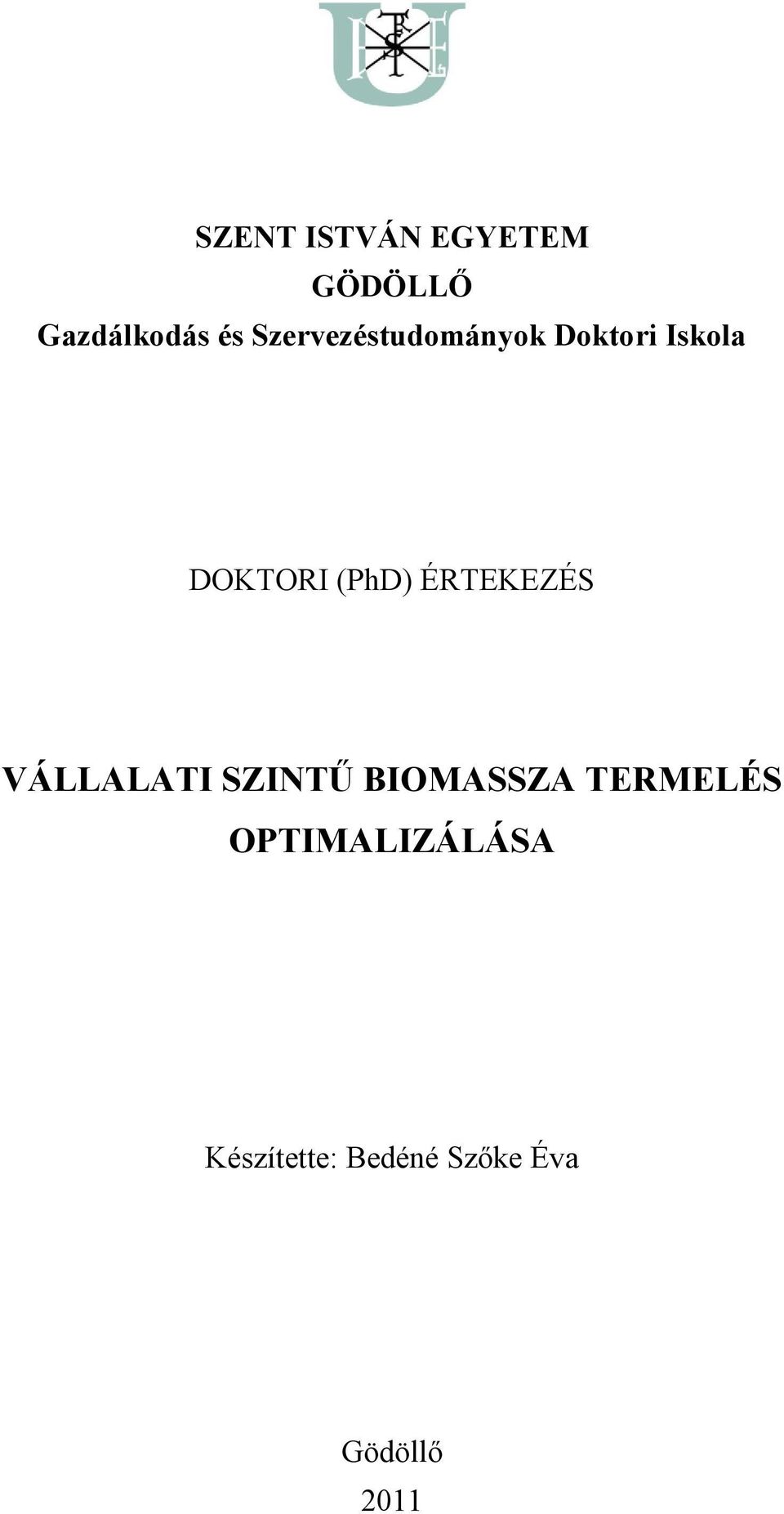 SZENT ISTVÁN EGYETEM
GÖDÖLLŐ
Gazdálkodás és Szervezéstudományok Doktori Iskola

DOKTORI (PhD) ÉRTEKEZÉS

VÁLLALATI SZINTŰ BIOMASSZA TERMELÉS OPTIMALIZÁLÁSA

Készítette: Bedéné Szőke Éva

Gödöllő
2011